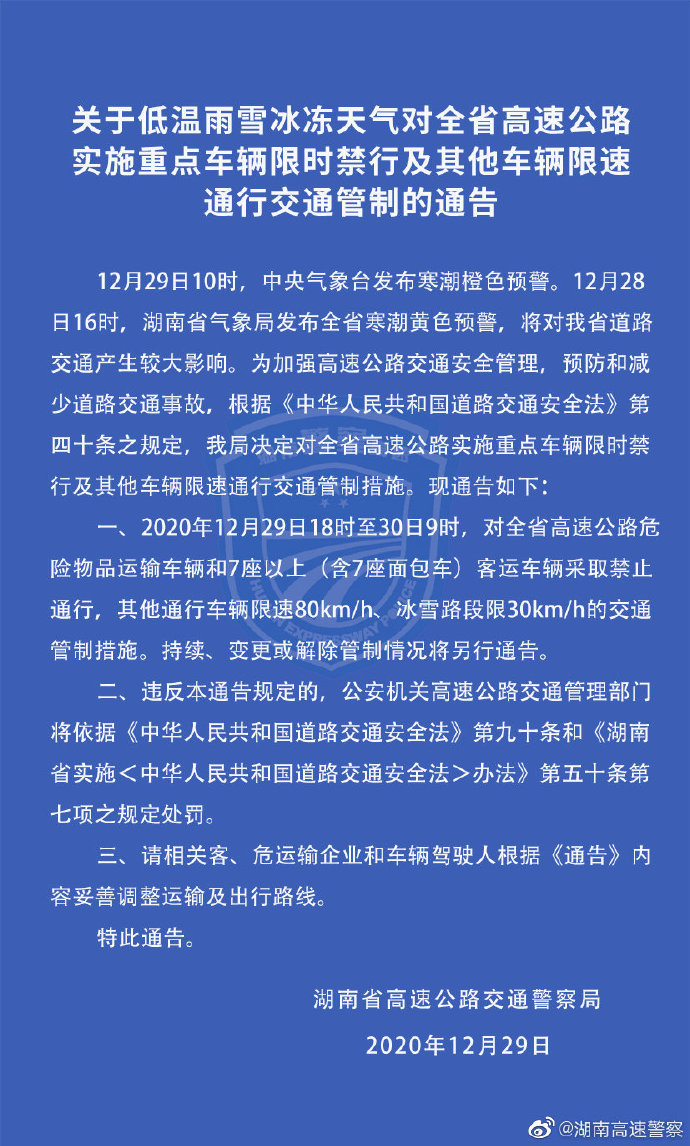 关于低温雨雪冰冻天气对全省高速公路实施重点车辆限时禁行及其他车辆限速通行交通管制的通告

12月29日10时，中央气象台发布寒潮橙色预警。12月28日16时，湖南省气象局发布全省寒潮黄色预警，将对我省道路交通产生较大影响。为加强高速公路交通安全管理，预防和减少道路交通事故，根据《中华人民共和国道路交通安全法》第四十条之规定，我局决定对全省高速公路实施重点车辆限时禁行及其他车辆限速通行交通管制措施。现通告如下：

一、2020年12月29日18时至30日9时，对全省高速公路危险物品运输车辆和7座以上（含7座面包车）客运车辆采取禁止通行，其他通行车辆限速80km/h、冰雪路段限30km/h的交通管制措施。持续、变更或解除管制情况将另行通告。

二、违反本通告规定的，公安机关高速公路交通管理部门将依据《中华人民共和国道路交通安全法》第九十条和《湖南省实施<中华人民共和国道路交通安全法>办法》第五十条第七项之规定处罚。

三、请相关客、危运输企业和车辆驾驶人根据《通告》内容妥善调整运输及出行路线。

特此通告。

湖南省高速公路交通警察局

2020年12月29日

@湖南高速警察